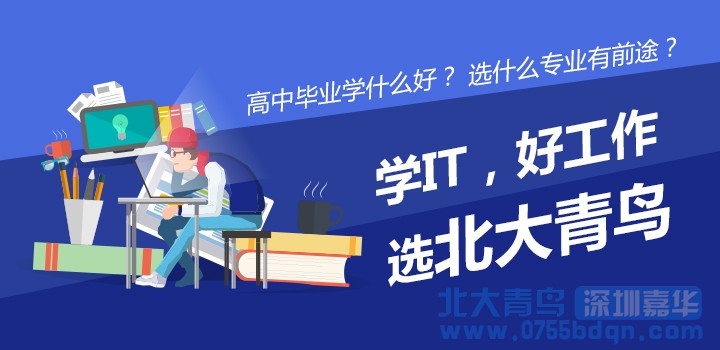 高中毕业学什么好？ 选什么专业有前途？

学IT，好工作
选北大青鸟

北大青鸟 深圳嘉华
www.0755bdqn.com